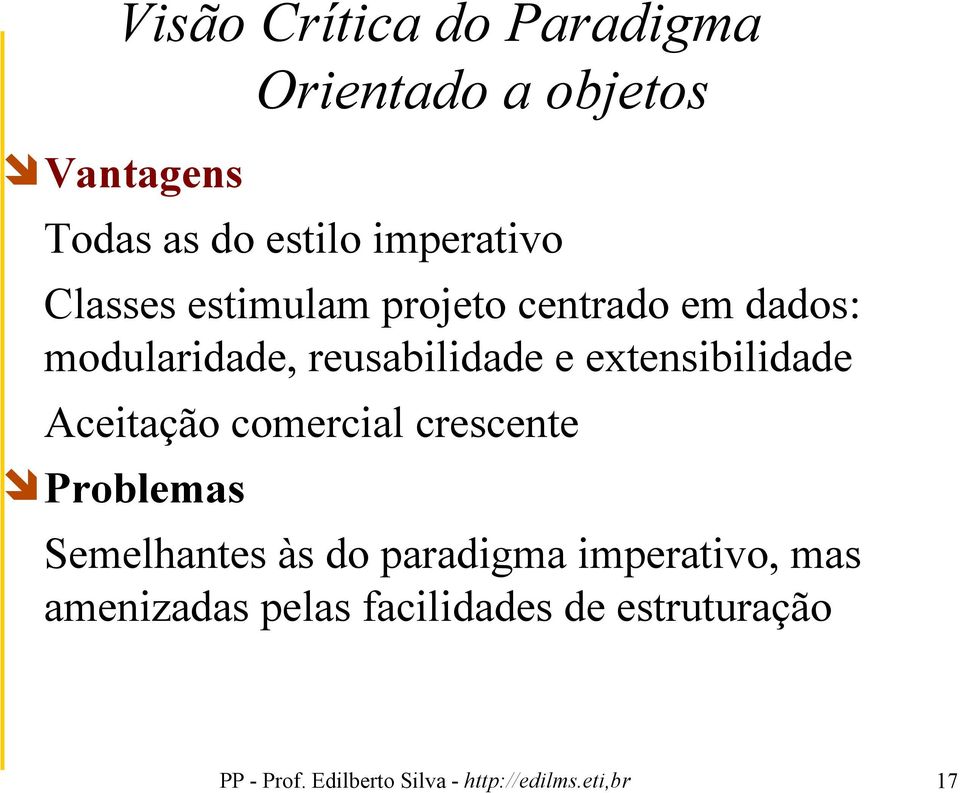 Visão Crítica do Paradigma Orientado a objetos

Vantagens

Todas as do estilo imperativo

Classes estimulam projeto centrado em dados: modularidade, reusabilidade e extensibilidade

Aceitação comercial crescente

Problemas

Semelhantes às do paradigma imperativo, mas amenizadas pelas facilidades de estruturação

PP - Prof. Edilberto Silva - http://edilms.eti,br

17